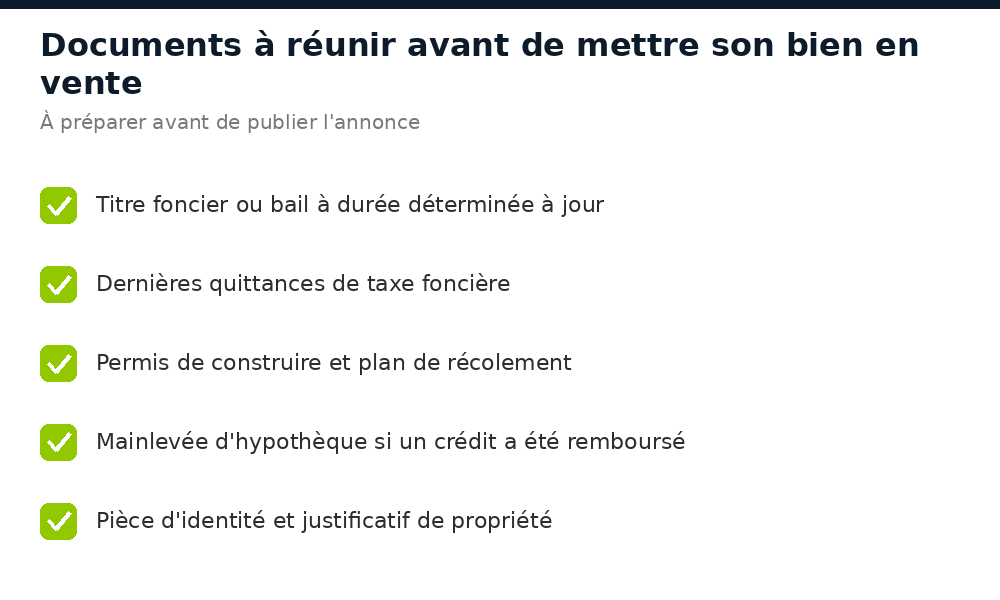 Documents à réunir avant de mettre son bien en vente

À préparer avant de publier l'annonce

Titre foncier ou bail à durée déterminée à jour

Dernières quittances de taxe foncière

Permis de construire et plan de récolement

Mainlevée d'hypothèque si un crédit a été remboursé

Pièce d'identité et justificatif de propriété